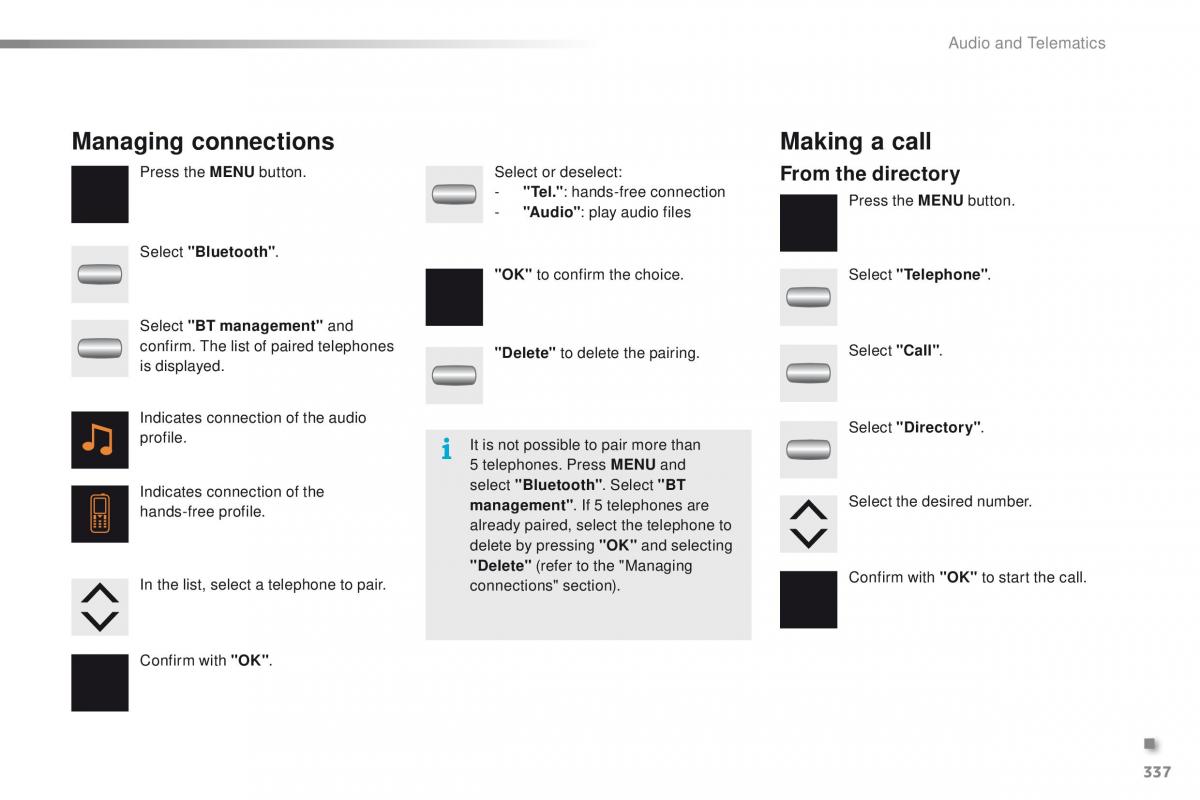 Audio and Telematics

Managing connections

Press the MENU button.

Select "Bluetooth".

Select "BT management" and confirm. The list of paired telephones is displayed.

Indicates connection of the audio profile.

Indicates connection of the hands-free profile.

In the list, select a telephone to pair.

Confirm with "OK".

Select or deselect:
- "Tel.": hands-free connection
- "Audio": play audio files

"OK" to confirm the choice.

"Delete" to delete the pairing.

It is not possible to pair more than 5 telephones. Press MENU and select "Bluetooth". Select "BT management". If 5 telephones are already paired, select the telephone to delete by pressing "OK" and selecting "Delete" (refer to the "Managing connections" section).

Making a call

From the directory

Press the MENU button.

Select "Telephone".

Select "Call".

Select "Directory".

Select the desired number.

Confirm with "OK" to start the call.

337